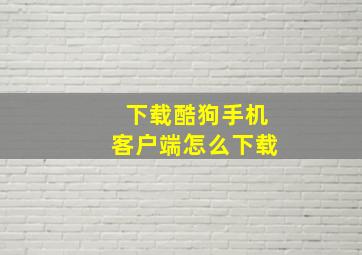 下载酷狗手机
客户端怎么下载